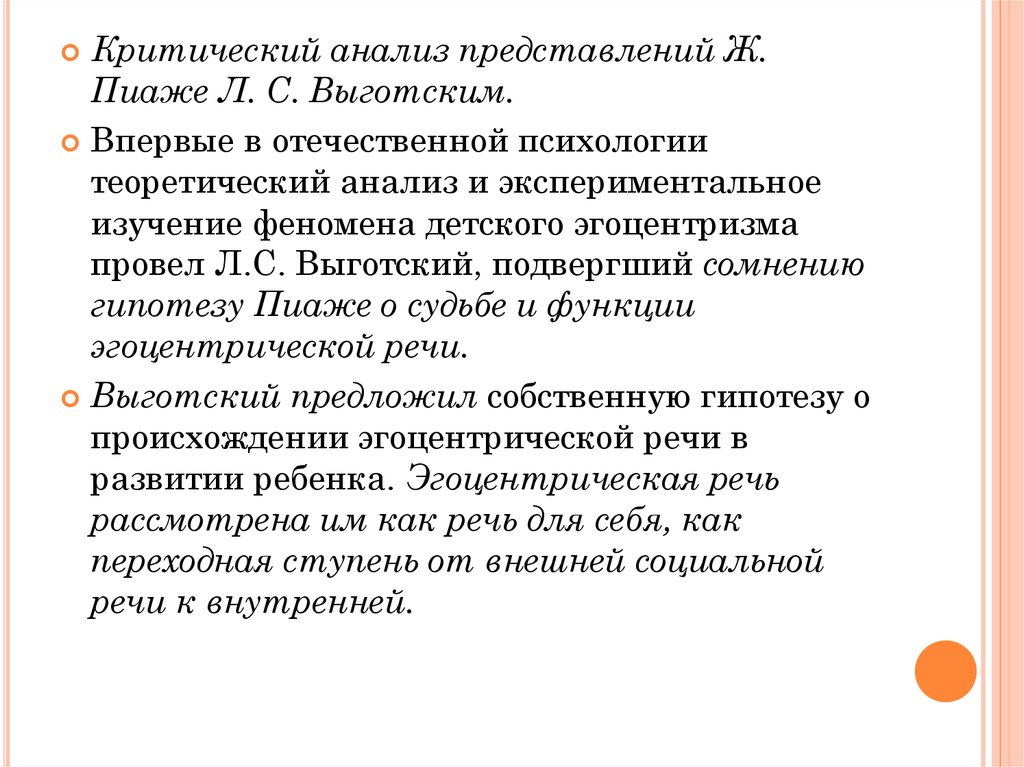 Критический анализ представлений Ж. Пиаже Л. С. Выготским.

Впервые в отечественной психологии теоретический анализ и экспериментальное изучение феномена детского эгоцентризма провел Л.С. Выготский, подвергший сомнению гипотезу Пиаже о судьбе и функции эгоцентрической речи.

Выготский предложил собственную гипотезу о происхождении эгоцентрической речи в развитии ребенка. Эгоцентрическая речь рассмотрена им как речь для себя, как переходная ступень от внешней социальной речи к внутренней.